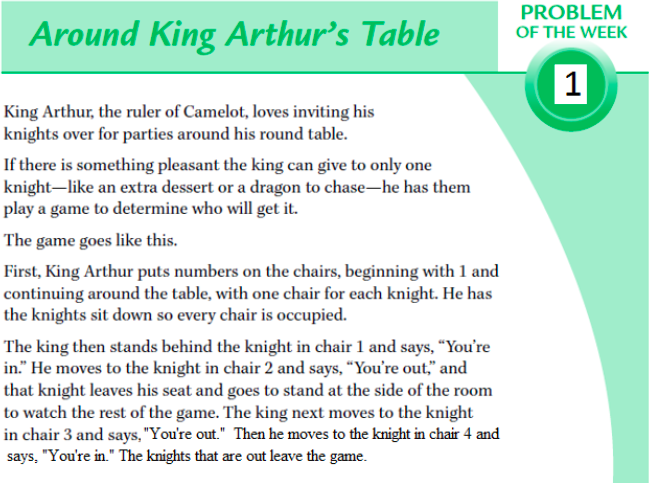 Around King Arthur's Table

PROBLEM OF THE WEEK

1

King Arthur, the ruler of Camelot, loves inviting his knights over for parties around his round table.

If there is something pleasant the king can give to only one knight—like an extra dessert or a dragon to chase—he has them play a game to determine who will get it.

The game goes like this.

First, King Arthur puts numbers on the chairs, beginning with 1 and continuing around the table, with one chair for each knight. He has the knights sit down so every chair is occupied.

The king then stands behind the knight in chair 1 and says, "You're in." He moves to the knight in chair 2 and says, "You're out," and that knight leaves his seat and goes to stand at the side of the room to watch the rest of the game. The king next moves to the knight in chair 3 and says,"You're out." Then he moves to the knight in chair 4 and says, "You're in." The knights that are out leave the game.